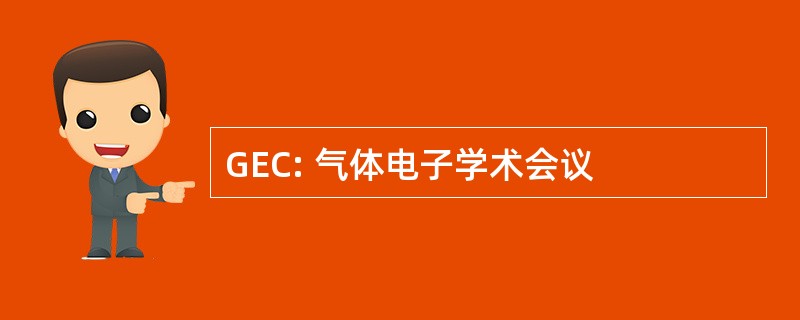 GEC: 气体电子学术会议